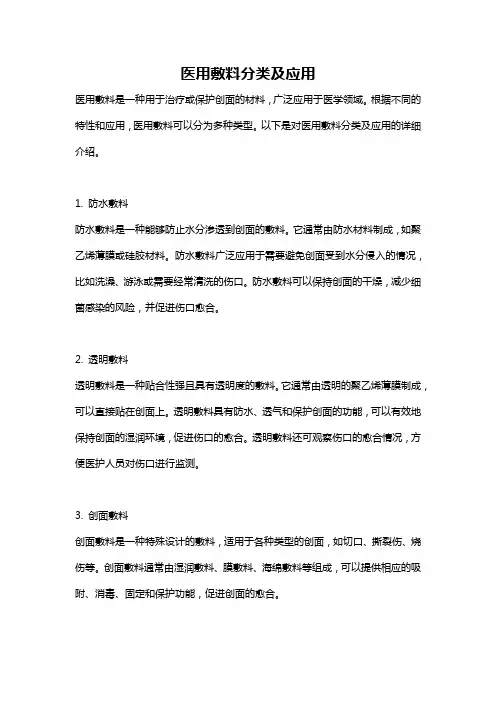 医用敷料分类及应用

医用敷料是一种用于治疗或保护创面的材料，广泛应用于医学领域。根据不同的特性和应用，医用敷料可以分为多种类型。以下是对医用敷料分类及应用的详细介绍。

1. 防水敷料

防水敷料是一种能够防止水分渗透到创面的敷料。它通常由防水材料制成，如聚乙烯薄膜或硅胶材料。防水敷料广泛应用于需要避免创面受到水分侵入的情况，比如洗澡、游泳或需要经常清洗的伤口。防水敷料可以保持创面的干燥，减少细菌感染的风险，并促进伤口愈合。

2. 透明敷料

透明敷料是一种贴合性强且具有透明度的敷料。它通常由透明的聚乙烯薄膜制成，可以直接贴在创面上。透明敷料具有防水、透气和保护创面的功能，可以有效地保持创面的湿润环境，促进伤口的愈合。透明敷料还可观察伤口的愈合情况，方便医护人员对伤口进行监测。

3. 创面敷料

创面敷料是一种特殊设计的敷料，适用于各种类型的创面，如切口、撕裂伤、烧伤等。创面敷料通常由湿润敷料、膜敷料、海绵敷料等组成，可以提供相应的吸附、消毒、固定和保护功能，促进创面的愈合。